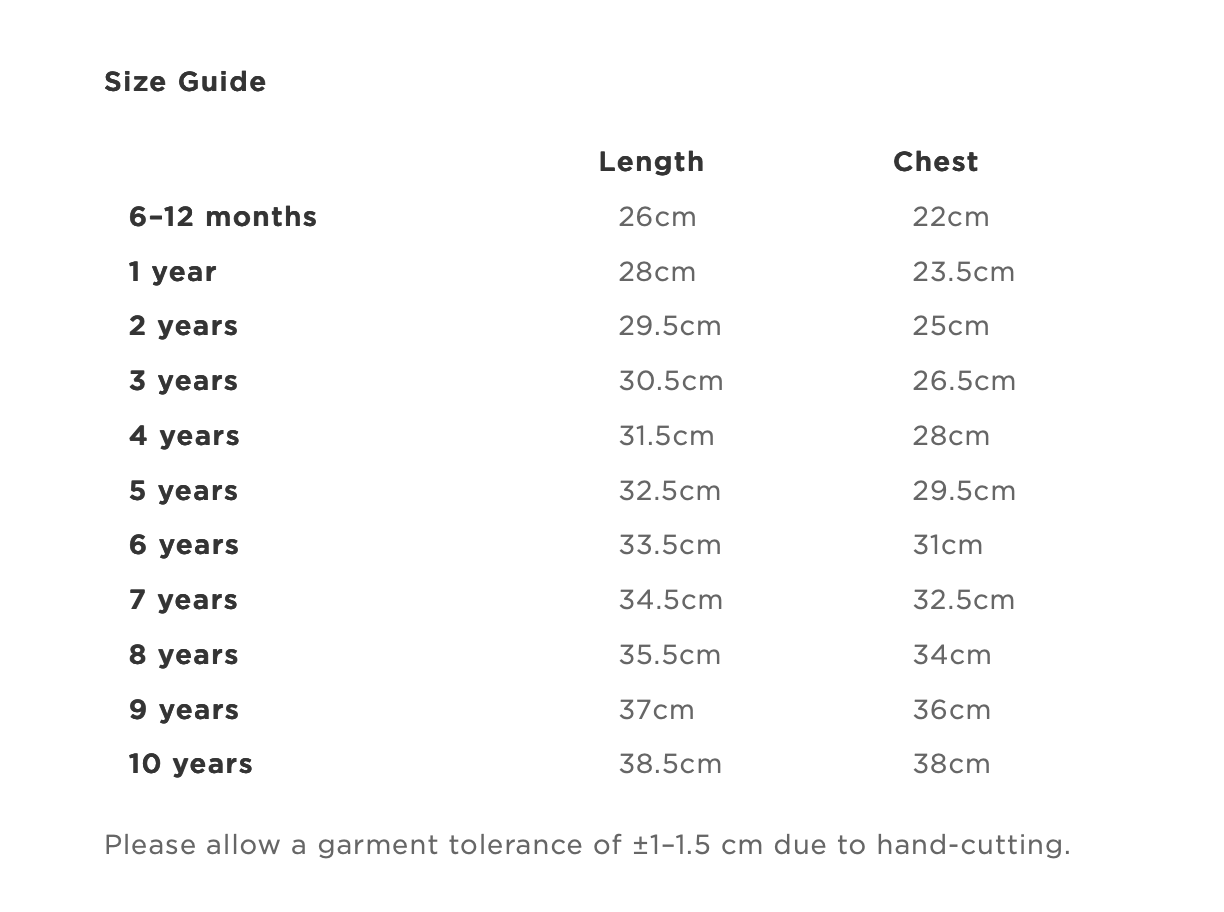 Size Guide

| | Length | Chest |
|---|---|---|
| 6–12 months | 26cm | 22cm |
| 1 year | 28cm | 23.5cm |
| 2 years | 29.5cm | 25cm |
| 3 years | 30.5cm | 26.5cm |
| 4 years | 31.5cm | 28cm |
| 5 years | 32.5cm | 29.5cm |
| 6 years | 33.5cm | 31cm |
| 7 years | 34.5cm | 32.5cm |
| 8 years | 35.5cm | 34cm |
| 9 years | 37cm | 36cm |
| 10 years | 38.5cm | 38cm |

Please allow a garment tolerance of ±1–1.5 cm due to hand-cutting.